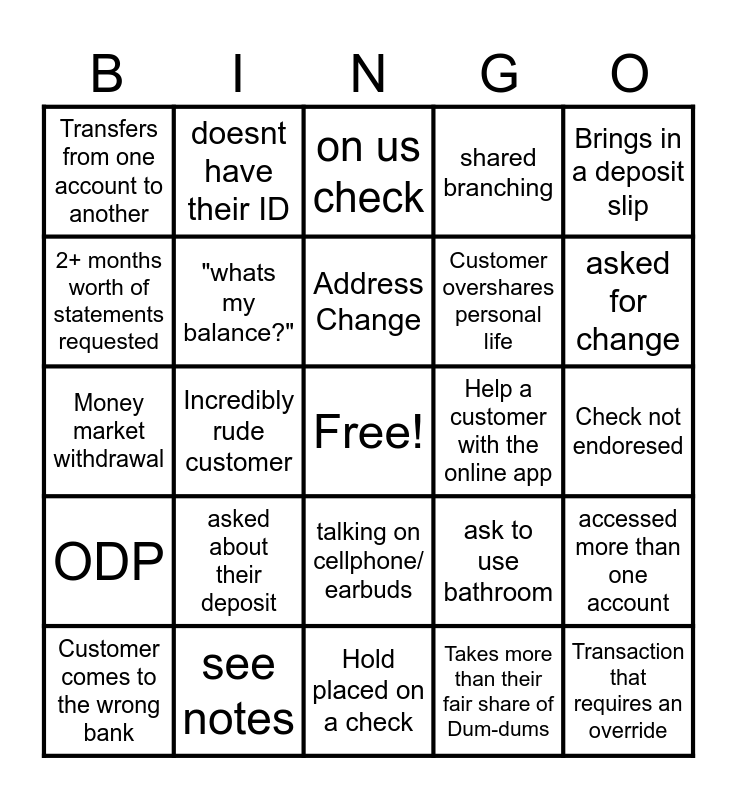 | B | I | N | G | O |
|---|---|---|---|---|
| Transfers from one account to another | doesnt have their ID | on us check | shared branching | Brings in a deposit slip |
| 2+ months worth of statements requested | "whats my balance?" | Address Change | Customer overshares personal life | asked for change |
| Money market withdrawal | Incredibly rude customer | Free! | Help a customer with the online app | Check not endoresed |
| ODP | asked about their deposit | talking on cellphone/ earbuds | ask to use bathroom | accessed more than one account |
| Customer comes to the wrong bank | see notes | Hold placed on a check | Takes more than their fair share of Dum-dums | Transaction that requires an override |